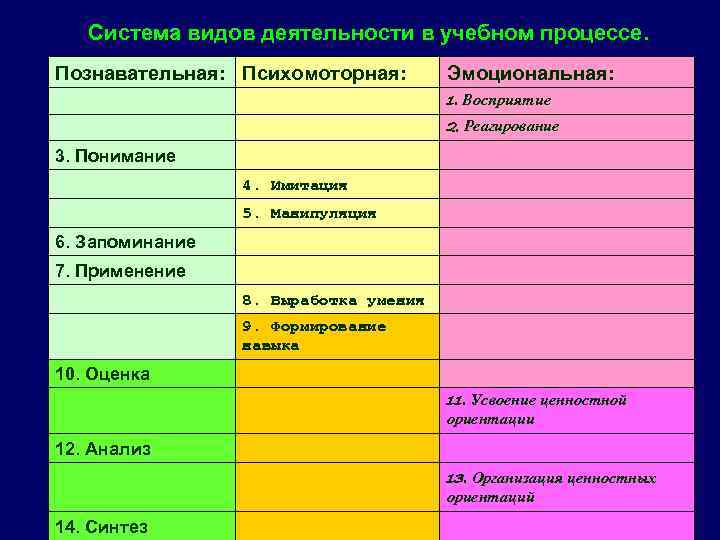 Система видов деятельности в учебном процессе.

| Познавательная: | Психомоторная: | Эмоциональная: |
|---|---|---|
| | | 1. Восприятие |
| | | 2. Реагирование |
| 3. Понимание | | |
| | 4. Имитация | |
| | 5. Манипуляция | |
| 6. Запоминание | | |
| 7. Применение | | |
| | 8. Выработка умения | |
| | 9. Формирование навыка | |
| 10. Оценка | | |
| | | 11. Усвоение ценностной ориентации |
| 12. Анализ | | |
| | | 13. Организация ценностных ориентаций |
| 14. Синтез | | |